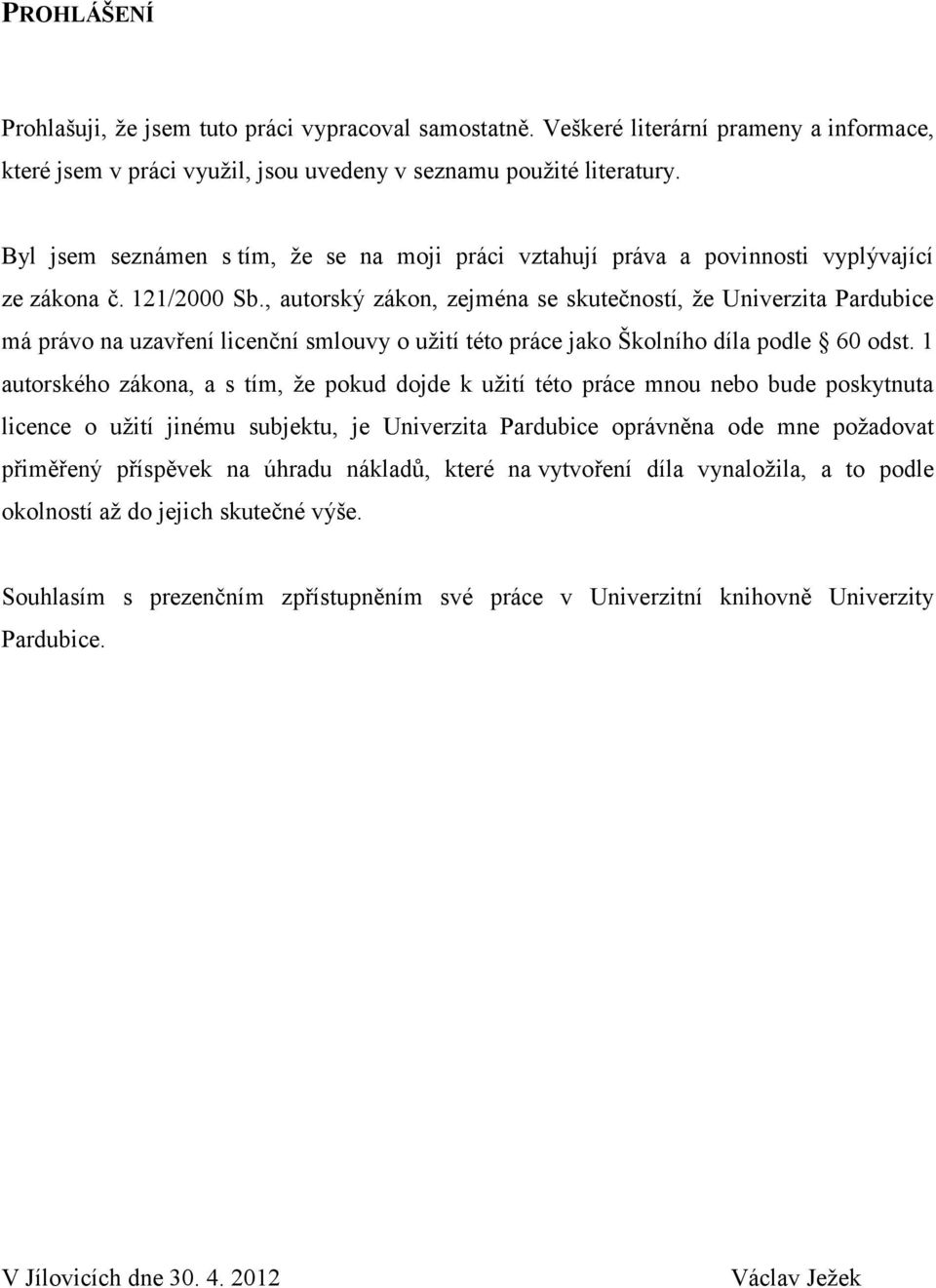 PROHLÁŠENÍ

Prohlašuji, že jsem tuto práci vypracoval samostatně. Veškeré literární prameny a informace, které jsem v práci využil, jsou uvedeny v seznamu použité literatury.

Byl jsem seznámen s tím, že se na moji práci vztahují práva a povinnosti vyplývající ze zákona č. 121/2000 Sb., autorský zákon, zejména se skutečností, že Univerzita Pardubice má právo na uzavření licenční smlouvy o užití této práce jako Školního díla podle § 60 odst. 1 autorského zákona, a s tím, že pokud dojde k užití této práce mnou nebo bude poskytnuta licence o užití jinému subjektu, je Univerzita Pardubice oprávněna ode mne požadovat přiměřený příspěvek na úhradu nákladů, které na vytvoření díla vynaložila, a to podle okolností až do jejich skutečné výše.

Souhlasím s prezenčním zpřístupněním své práce v Univerzitní knihovně Univerzity Pardubice.

V Jílovicích dne 30. 4. 2012

Václav Ježek